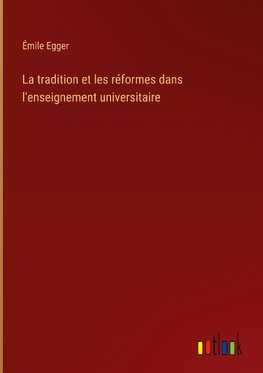 Émile Egger

La tradition et les réformes dans l'enseignement universitaire

outlook